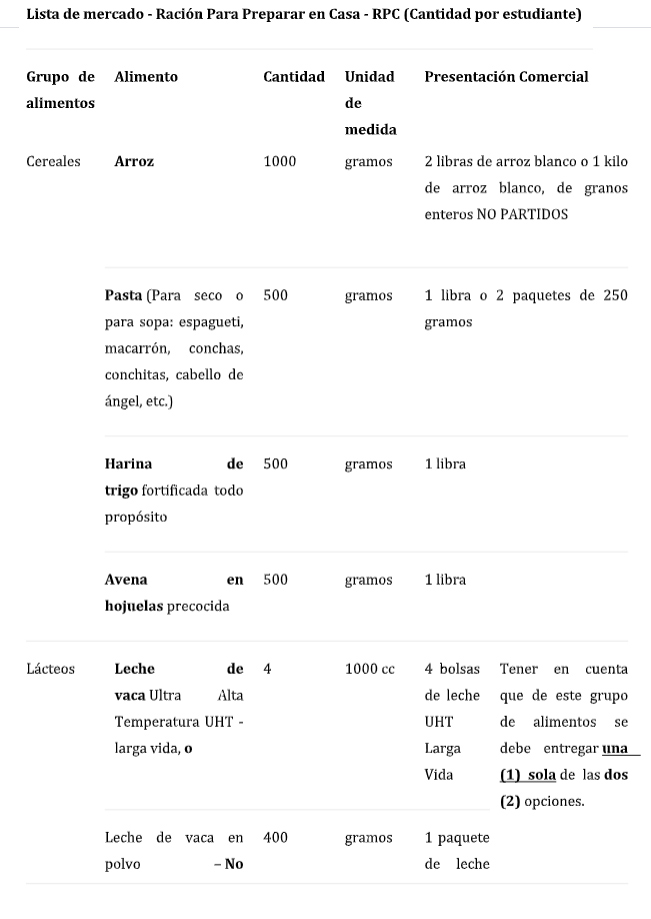 Lista de mercado - Ración Para Preparar en Casa - RPC (Cantidad por estudiante)

| Grupo de alimentos | Alimento | Cantidad | Unidad de medida | Presentación Comercial | |
|---|---|---|---|---|---|
| Cereales | Arroz | 1000 | gramos | 2 libras de arroz blanco o 1 kilo de arroz blanco, de granos enteros NO PARTIDOS | |
| | Pasta (Para seco o para sopa: espagueti, macarrón, conchas, conchitas, cabello de ángel, etc.) | 500 | gramos | 1 libra o 2 paquetes de 250 gramos | |
| | Harina de trigo fortificada todo propósito | 500 | gramos | 1 libra | |
| | Avena en hojuelas precocida | 500 | gramos | 1 libra | |
| Lácteos | Leche de vaca Ultra Alta Temperatura UHT - larga vida, o | 4 | 1000 cc | 4 bolsas de leche UHT Larga Vida | Tener en cuenta que de este grupo de alimentos se debe entregar una (1) sola de las dos (2) opciones. |
| | Leche de vaca en polvo – No | 400 | gramos | 1 paquete de leche | |